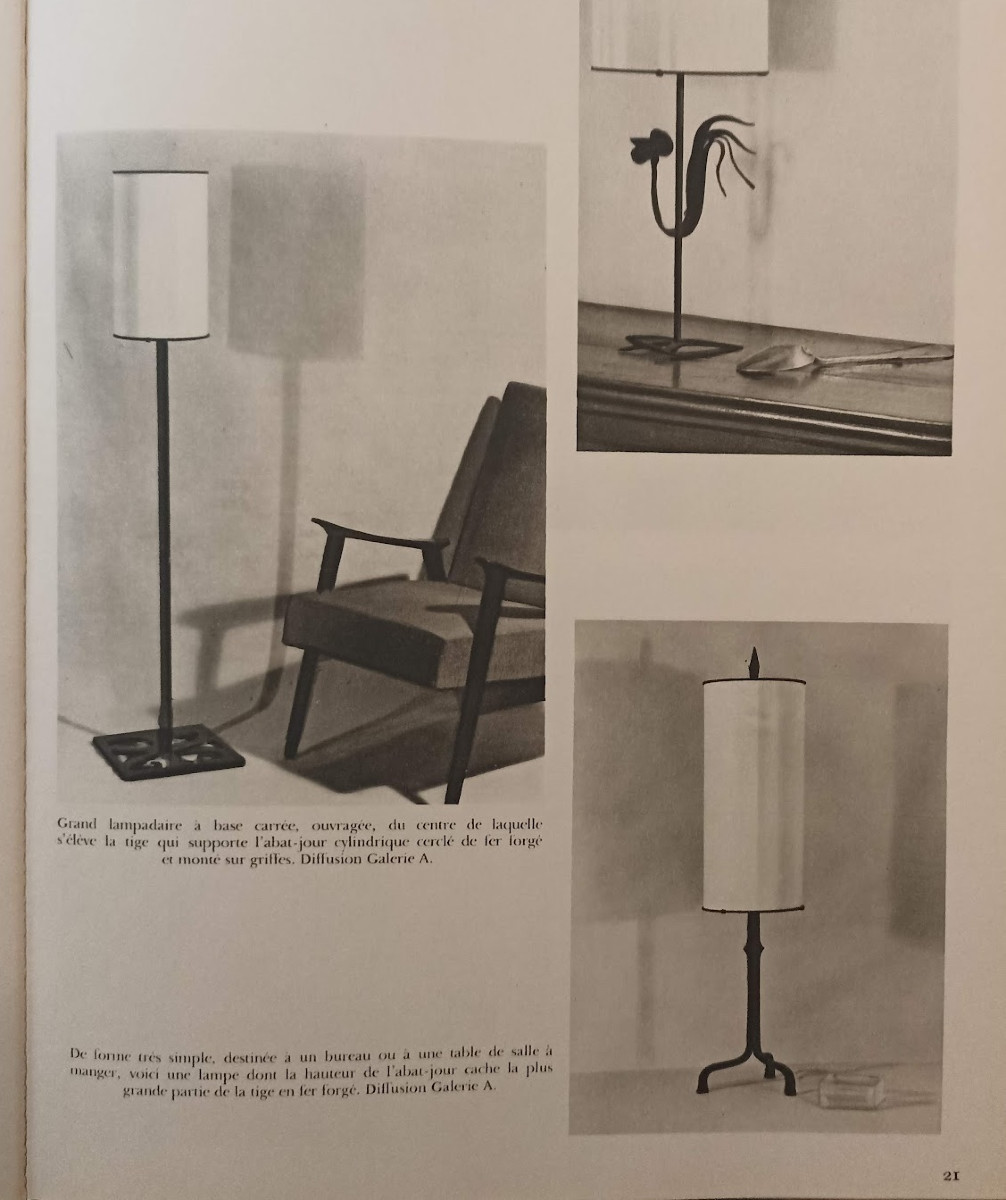 Grand lampadaire à base carrée, ouvragée, du centre de laquelle s'élève la tige qui supporte l'abat-jour cylindrique cerclé de fer forgé et monté sur griffes. Diffusion Galerie A.

De forme très simple, destinée à un bureau ou à une table de salle à manger, voici une lampe dont la hauteur de l'abat-jour cache la plus grande partie de la tige en fer forgé. Diffusion Galerie A.

21